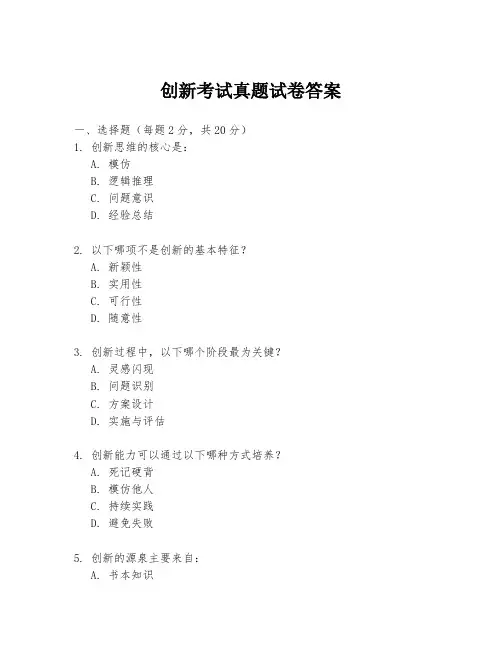 创新考试真题试卷答案

一、选择题（每题2分，共20分）

1. 创新思维的核心是：
A. 模仿
B. 逻辑推理
C. 问题意识
D. 经验总结

2. 以下哪项不是创新的基本特征？
A. 新颖性
B. 实用性
C. 可行性
D. 随意性

3. 创新过程中，以下哪个阶段最为关键？
A. 灵感闪现
B. 问题识别
C. 方案设计
D. 实施与评估

4. 创新能力可以通过以下哪种方式培养？
A. 死记硬背
B. 模仿他人
C. 持续实践
D. 避免失败

5. 创新的源泉主要来自：
A. 书本知识